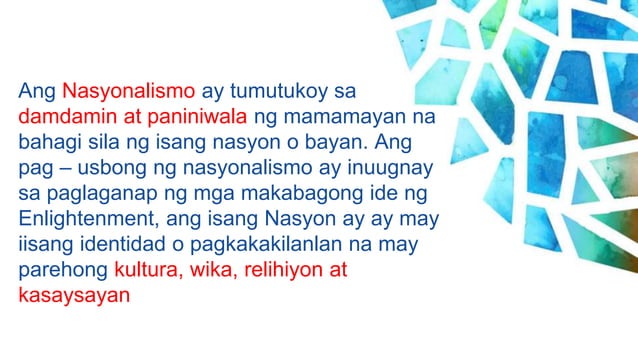 Ang Nasyonalismo ay tumutukoy sa damdamin at paniniwala ng mamamayan na bahagi sila ng isang nasyon o bayan. Ang pag – usbong ng nasyonalismo ay inuugnay sa paglaganap ng mga makabagong ide ng Enlightenment, ang isang Nasyon ay ay may iisang identidad o pagkakakilanlan na may parehong kultura, wika, relihiyon at kasaysayan